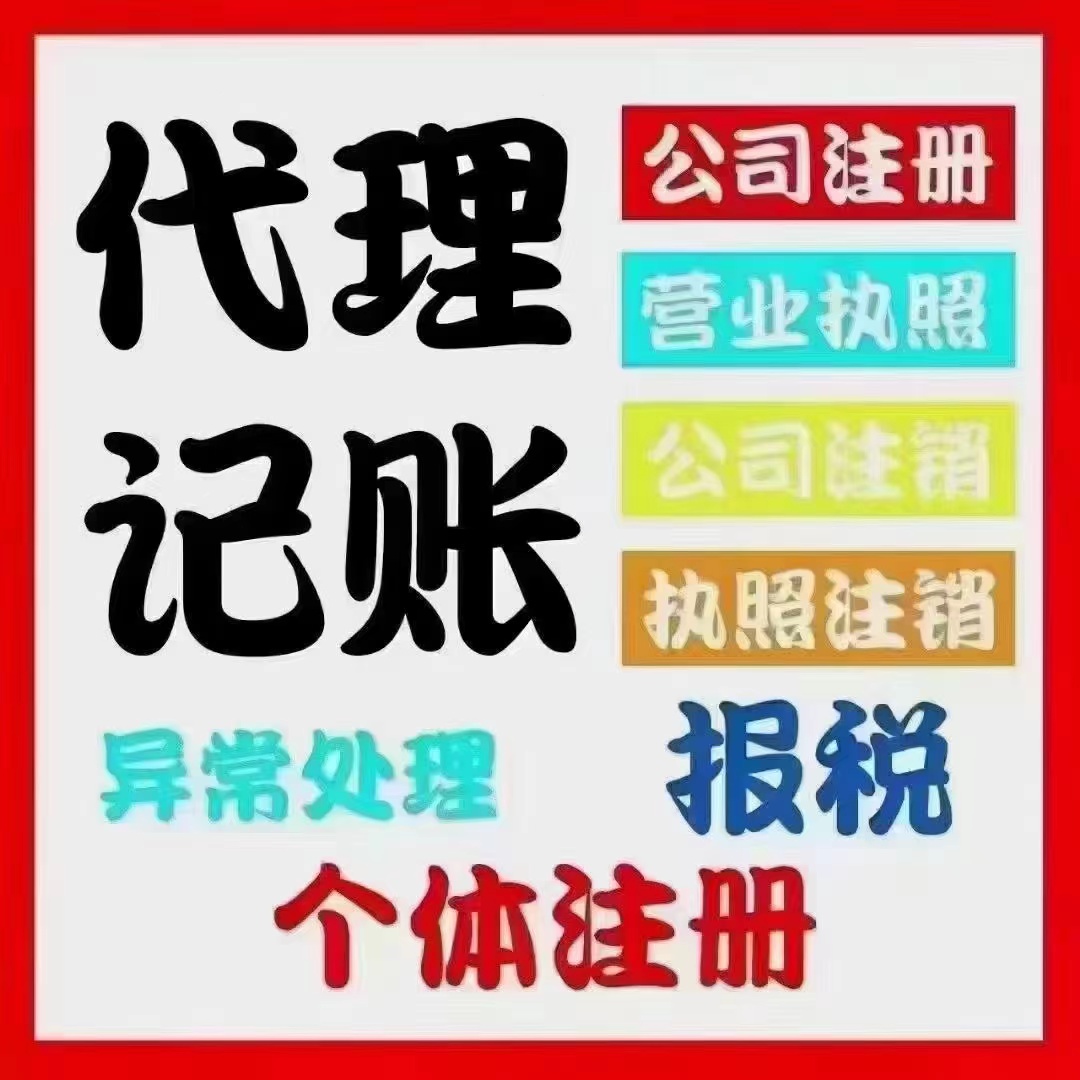 代理
记账

公司注册
营业执照
公司注销
执照注销

异常处理
报税
个体注册